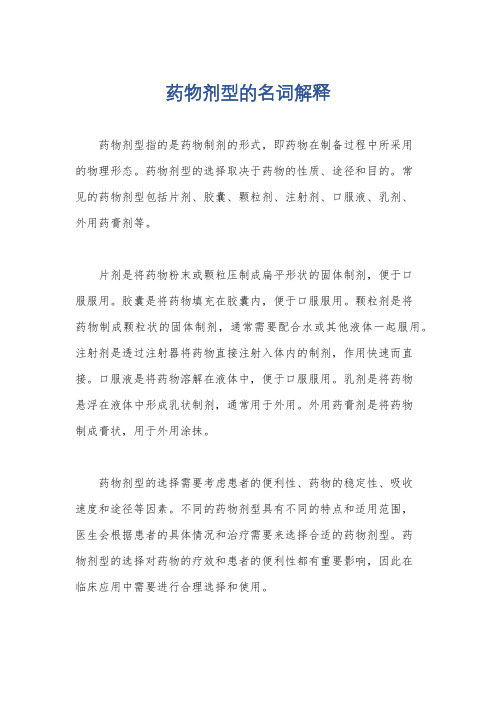 药物剂型的名词解释

药物剂型指的是药物制剂的形式，即药物在制备过程中所采用的物理形态。药物剂型的选择取决于药物的性质、途径和目的。常见的药物剂型包括片剂、胶囊、颗粒剂、注射剂、口服液、乳剂、外用药膏剂等。

片剂是将药物粉末或颗粒压制成扁平形状的固体制剂，便于口服服用。胶囊是将药物填充在胶囊内，便于口服服用。颗粒剂是将药物制成颗粒状的固体制剂，通常需要配合水或其他液体一起服用。注射剂是透过注射器将药物直接注射入体内的制剂，作用快速而直接。口服液是将药物溶解在液体中，便于口服服用。乳剂是将药物悬浮在液体中形成乳状制剂，通常用于外用。外用药膏剂是将药物制成膏状，用于外用涂抹。

药物剂型的选择需要考虑患者的便利性、药物的稳定性、吸收速度和途径等因素。不同的药物剂型具有不同的特点和适用范围，医生会根据患者的具体情况和治疗需要来选择合适的药物剂型。药物剂型的选择对药物的疗效和患者的便利性都有重要影响，因此在临床应用中需要进行合理选择和使用。